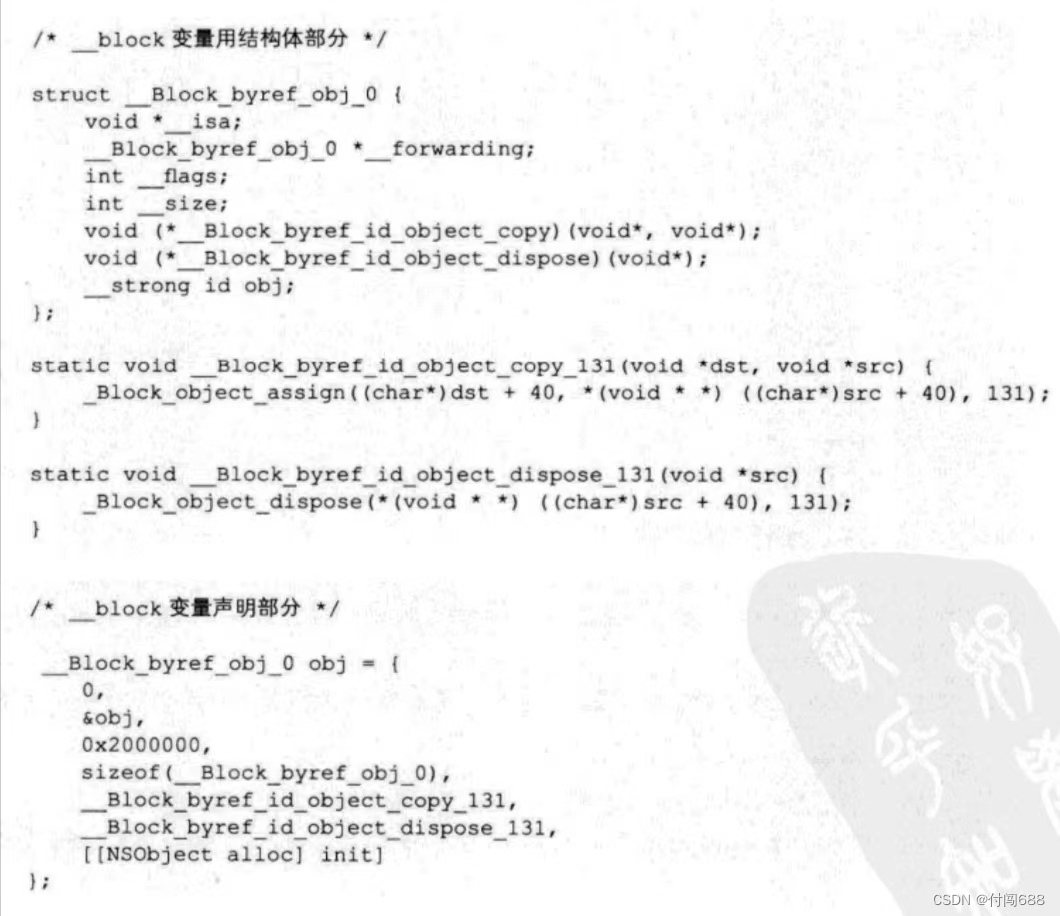 /* __block 变量用结构体部分 */

struct __Block_byref_obj_0 {
    void *__isa;
    __Block_byref_obj_0 *__forwarding;
    int __flags;
    int __size;
    void (*__Block_byref_id_object_copy)(void*, void*);
    void (*__Block_byref_id_object_dispose)(void*);
    __strong id obj;
};

static void __Block_byref_id_object_copy_131(void *dst, void *src) {
    _Block_object_assign((char*)dst + 40, *(void * *) ((char*)src + 40), 131);
}

static void __Block_byref_id_object_dispose_131(void *src) {
    _Block_object_dispose(*(void * *) ((char*)src + 40), 131);
}

/* __block 变量声明部分 */

__Block_byref_obj_0 obj = {
    0,
    &obj,
    0x2000000,
    sizeof(__Block_byref_obj_0),
    __Block_byref_id_object_copy_131,
    __Block_byref_id_object_dispose_131,
    [[NSObject alloc] init]
};

CSDN @付闯688